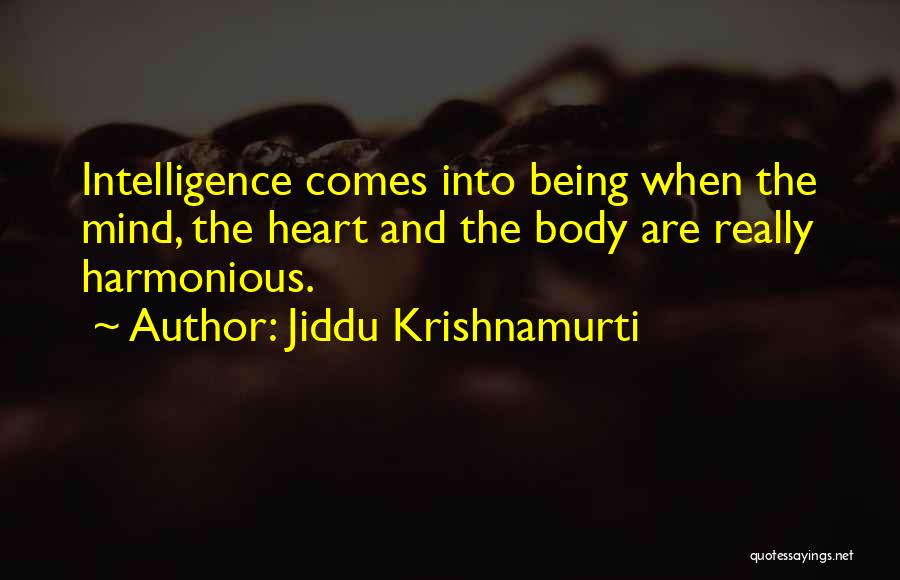 Intelligence comes into being when the mind, the heart and the body are really harmonious.

~ Author: Jiddu Krishnamurti

quotessayings.net